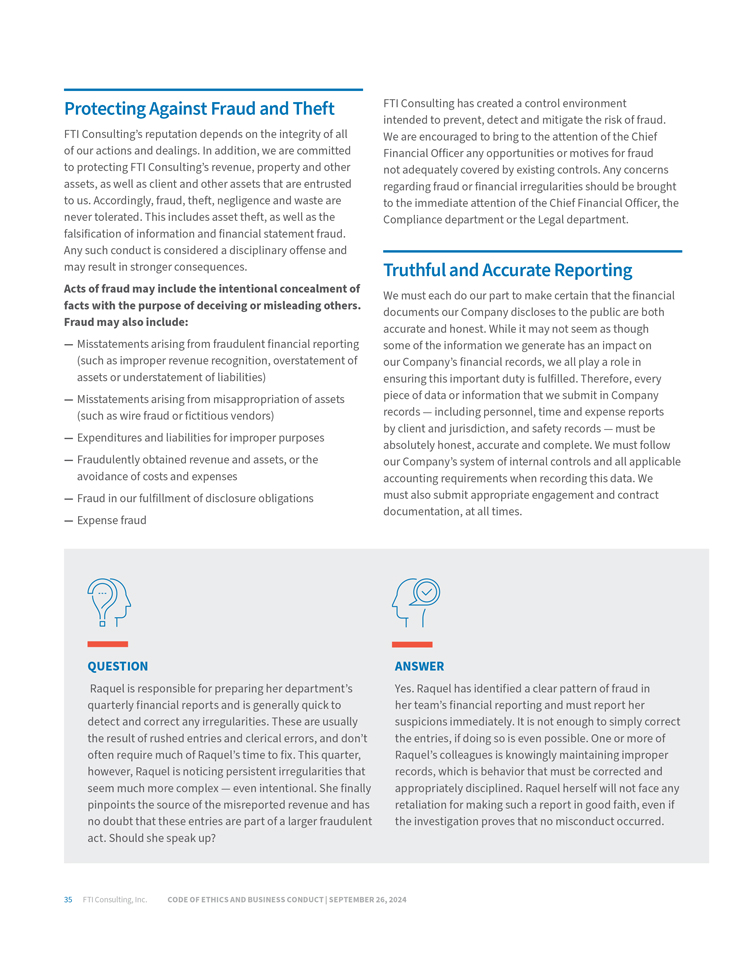 Protecting Against Fraud and Theft

FTI Consulting's reputation depends on the integrity of all of our actions and dealings. In addition, we are committed to protecting FTI Consulting's revenue, property and other assets, as well as client and other assets that are entrusted to us. Accordingly, fraud, theft, negligence and waste are never tolerated. This includes asset theft, as well as the falsification of information and financial statement fraud. Any such conduct is considered a disciplinary offense and may result in stronger consequences.

Acts of fraud may include the intentional concealment of facts with the purpose of deceiving or misleading others. Fraud may also include:

— Misstatements arising from fraudulent financial reporting (such as improper revenue recognition, overstatement of assets or understatement of liabilities)

— Misstatements arising from misappropriation of assets (such as wire fraud or fictitious vendors)

— Expenditures and liabilities for improper purposes

— Fraudulently obtained revenue and assets, or the avoidance of costs and expenses

— Fraud in our fulfillment of disclosure obligations

— Expense fraud

FTI Consulting has created a control environment intended to prevent, detect and mitigate the risk of fraud. We are encouraged to bring to the attention of the Chief Financial Officer any opportunities or motives for fraud not adequately covered by existing controls. Any concerns regarding fraud or financial irregularities should be brought to the immediate attention of the Chief Financial Officer, the Compliance department or the Legal department.

Truthful and Accurate Reporting

We must each do our part to make certain that the financial documents our Company discloses to the public are both accurate and honest. While it may not seem as though some of the information we generate has an impact on our Company's financial records, we all play a role in ensuring this important duty is fulfilled. Therefore, every piece of data or information that we submit in Company records — including personnel, time and expense reports by client and jurisdiction, and safety records — must be absolutely honest, accurate and complete. We must follow our Company's system of internal controls and all applicable accounting requirements when recording this data. We must also submit appropriate engagement and contract documentation, at all times.

QUESTION

Raquel is responsible for preparing her department's quarterly financial reports and is generally quick to detect and correct any irregularities. These are usually the result of rushed entries and clerical errors, and don't often require much of Raquel's time to fix. This quarter, however, Raquel is noticing persistent irregularities that seem much more complex — even intentional. She finally pinpoints the source of the misreported revenue and has no doubt that these entries are part of a larger fraudulent act. Should she speak up?

ANSWER

Yes. Raquel has identified a clear pattern of fraud in her team's financial reporting and must report her suspicions immediately. It is not enough to simply correct the entries, if doing so is even possible. One or more of Raquel's colleagues is knowingly maintaining improper records, which is behavior that must be corrected and appropriately disciplined. Raquel herself will not face any retaliation for making such a report in good faith, even if the investigation proves that no misconduct occurred.

35 FTI Consulting, Inc. CODE OF ETHICS AND BUSINESS CONDUCT | SEPTEMBER 26, 2024